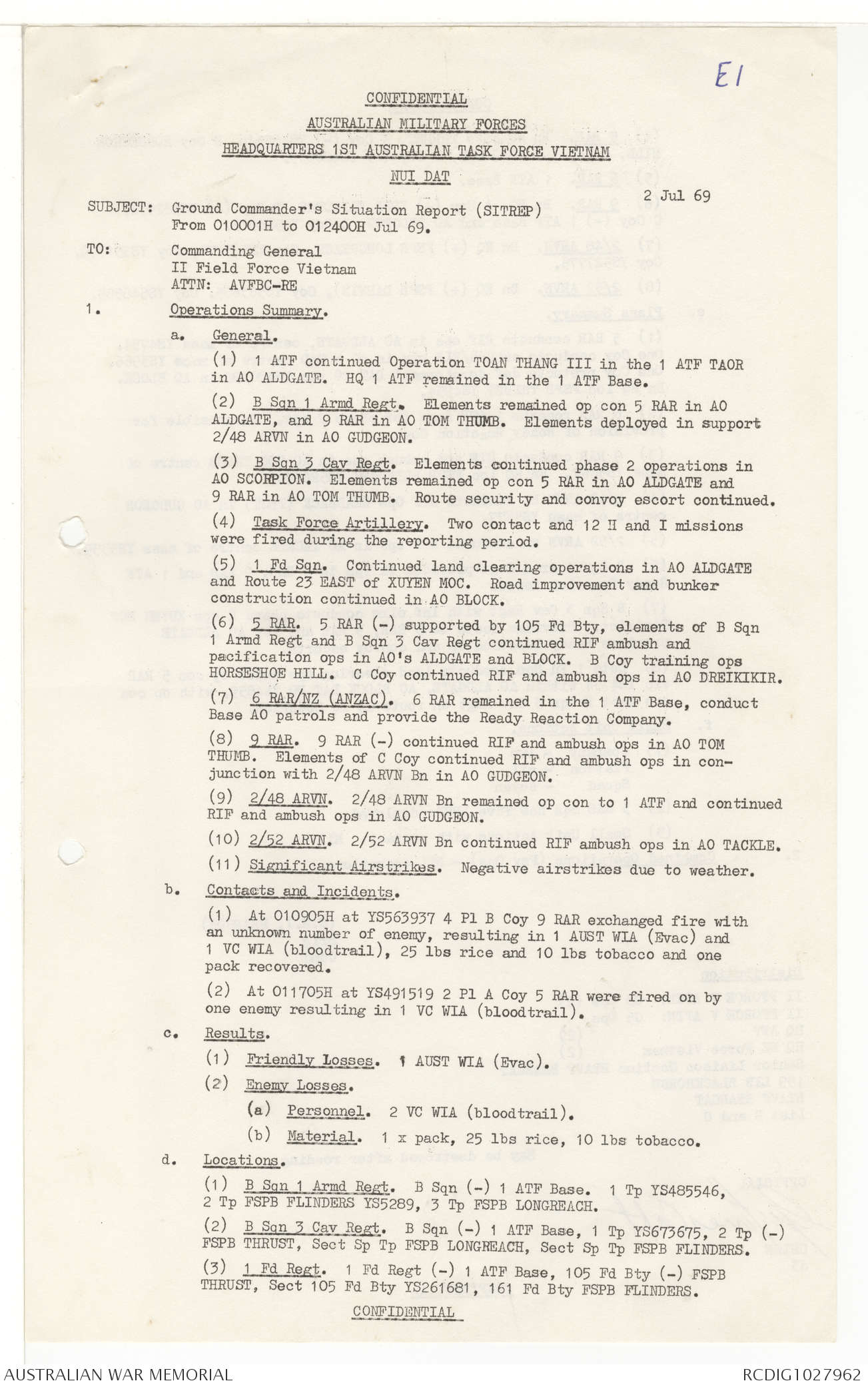 E1

CONFIDENTIAL

AUSTRALIAN MILITARY FORCES

HEADQUARTERS 1ST AUSTRALIAN TASK FORCE VIETNAM

NUI DAT

2 Jul 69

SUBJECT: Ground Commander's Situation Report (SITREP) From 010001H to 012400H Jul 69.

TO: Commanding General
II Field Force Vietnam
ATTN: AVFBC-RE

1. Operations Summary.

a. General.

(1) 1 ATF continued Operation TOAN THANG III in the 1 ATF TAOR in AO ALDGATE. HQ 1 ATF remained in the 1 ATF Base.

(2) B Sqn 1 Armd Regt. Elements remained op con 5 RAR in AO ALDGATE, and 9 RAR in AO TOM THUMB. Elements deployed in support 2/48 ARVN in AO GUDGEON.

(3) B Sqn 3 Cav Regt. Elements continued phase 2 operations in AO SCORPION. Elements remained op con 5 RAR in AO ALDGATE and 9 RAR in AO TOM THUMB. Route security and convoy escort continued.

(4) Task Force Artillery. Two contact and 12 H and I missions were fired during the reporting period.

(5) 1 Fd Sqn. Continued land clearing operations in AO ALDGATE and Route 23 EAST of XUYEN MOC. Road improvement and bunker construction continued in AO BLOCK.

(6) 5 RAR. 5 RAR (-) supported by 105 Fd Bty, elements of B Sqn 1 Armd Regt and B Sqn 3 Cav Regt continued RIF ambush and pacification ops in AO's ALDGATE and BLOCK. B Coy training ops HORSESHOE HILL. C Coy continued RIF and ambush ops in AO DREIKIKIR.

(7) 6 RAR/NZ (ANZAC). 6 RAR remained in the 1 ATF Base, conduct Base AO patrols and provide the Ready Reaction Company.

(8) 9 RAR. 9 RAR (-) continued RIF and ambush ops in AO TOM THUMB. Elements of C Coy continued RIF and ambush ops in conjunction with 2/48 ARVN Bn in AO GUDGEON.

(9) 2/48 ARVN. 2/48 ARVN Bn remained op con to 1 ATF and continued RIF and ambush ops in AO GUDGEON.

(10) 2/52 ARVN. 2/52 ARVN Bn continued RIF ambush ops in AO TACKLE.

(11) Significant Airstrikes. Negative airstrikes due to weather.

b. Contacts and Incidents.

(1) At 010905H at YS563937 4 Pl B Coy 9 RAR exchanged fire with an unknown number of enemy, resulting in 1 AUST WIA (Evac) and 1 VC WIA (bloodtrail), 25 lbs rice and 10 lbs tobacco and one pack recovered.

(2) At 011705H at YS491519 2 Pl A Coy 5 RAR were fired on by one enemy resulting in 1 VC WIA (bloodtrail).

c. Results.

(1) Friendly Losses. 1 AUST WIA (Evac).

(2) Enemy Losses.

(a) Personnel. 2 VC WIA (bloodtrail).

(b) Material. 1 x pack, 25 lbs rice, 10 lbs tobacco.

d. Locations.

(1) B Sqn 1 Armd Regt. B Sqn (-) 1 ATF Base. 1 Tp YS485546, 2 Tp FSPB FLINDERS YS5289, 3 Tp FSPB LONGREACH.

(2) B Sqn 3 Cav Regt. B Sqn (-) 1 ATF Base, 1 Tp YS673675, 2 Tp (-) FSPB THRUST, Sect Sp Tp FSPB LONGREACH, Sect Sp Tp FSPB FLINDERS.

(3) 1 Fd Regt. 1 Fd Regt (-) 1 ATF Base, 105 Fd Bty (-) FSPB THRUST, Sect 105 Fd Bty YS261681, 161 Fd Bty FSPB FLINDERS.

CONFIDENTIAL

AUSTRALIAN WAR MEMORIAL

RCDIG1027962